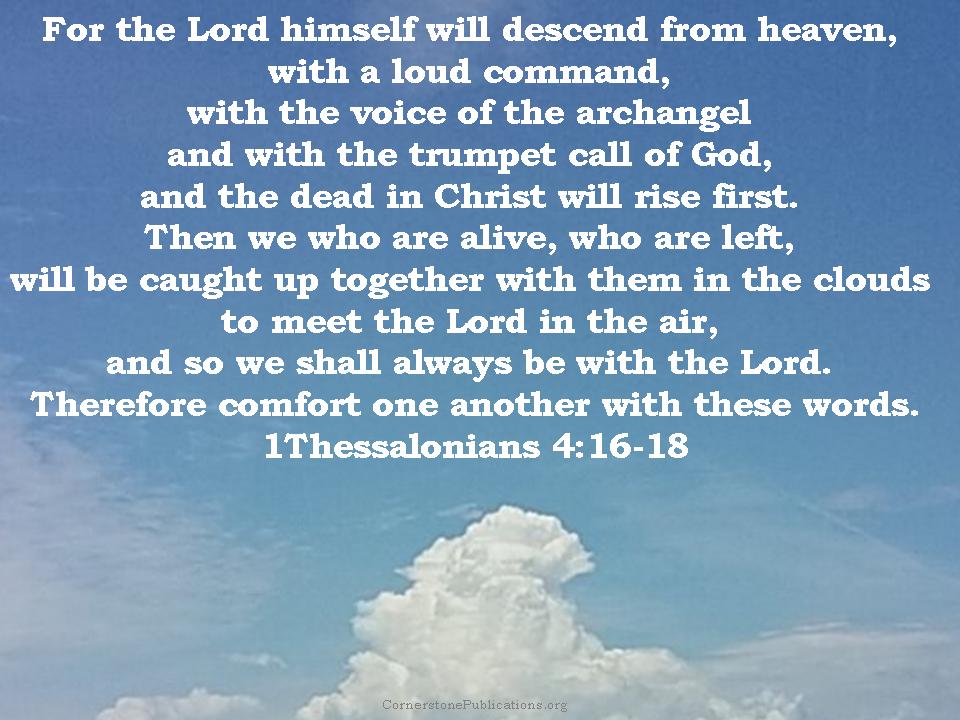 For the Lord himself will descend from heaven,
with a loud command,
with the voice of the archangel
and with the trumpet call of God,
and the dead in Christ will rise first.
Then we who are alive, who are left,
will be caught up together with them in the clouds
to meet the Lord in the air,
and so we shall always be with the Lord.
Therefore comfort one another with these words.
1Thessalonians 4:16-18

CornerstonePublications.org